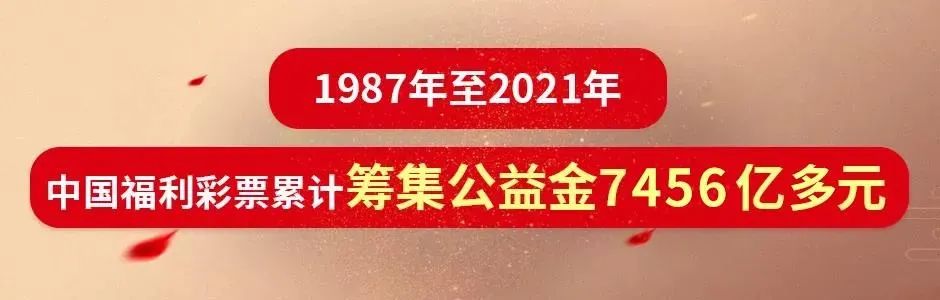 1987年至2021年

中国福利彩票累计筹集公益金7456亿多元